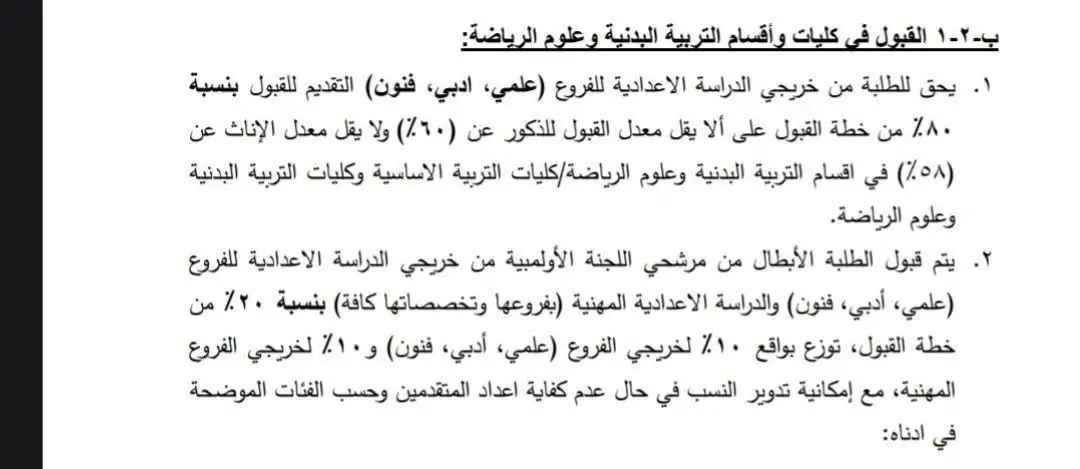 ب-٢-١ القبول في كليات وأقسام التربية البدنية وعلوم الرياضة:

١. يحق للطلبة من خريجي الدراسة الاعدادية للفروع (علمي، ادبي، فنون) التقديم للقبول بنسبة ٨٠٪ من خطة القبول على ألا يقل معدل القبول للذكور عن (٦٠٪) ولا يقل معدل الإناث عن (٥٨٪) في اقسام التربية البدنية وعلوم الرياضة/كليات التربية الاساسية وكليات التربية البدنية وعلوم الرياضة.

٢. يتم قبول الطلبة الأبطال من مرشحي اللجنة الأولمبية من خريجي الدراسة الاعدادية للفروع (علمي، أدبي، فنون) والدراسة الاعدادية المهنية (بفروعها وتخصصاتها كافة) بنسبة ٢٠٪ من خطة القبول، توزع بواقع ١٠٪ لخريجي الفروع (علمي، أدبي، فنون) و١٠٪ لخريجي الفروع المهنية، مع إمكانية تدوير النسب في حال عدم كفاية اعداد المتقدمين وحسب الفئات الموضحة في ادناه: